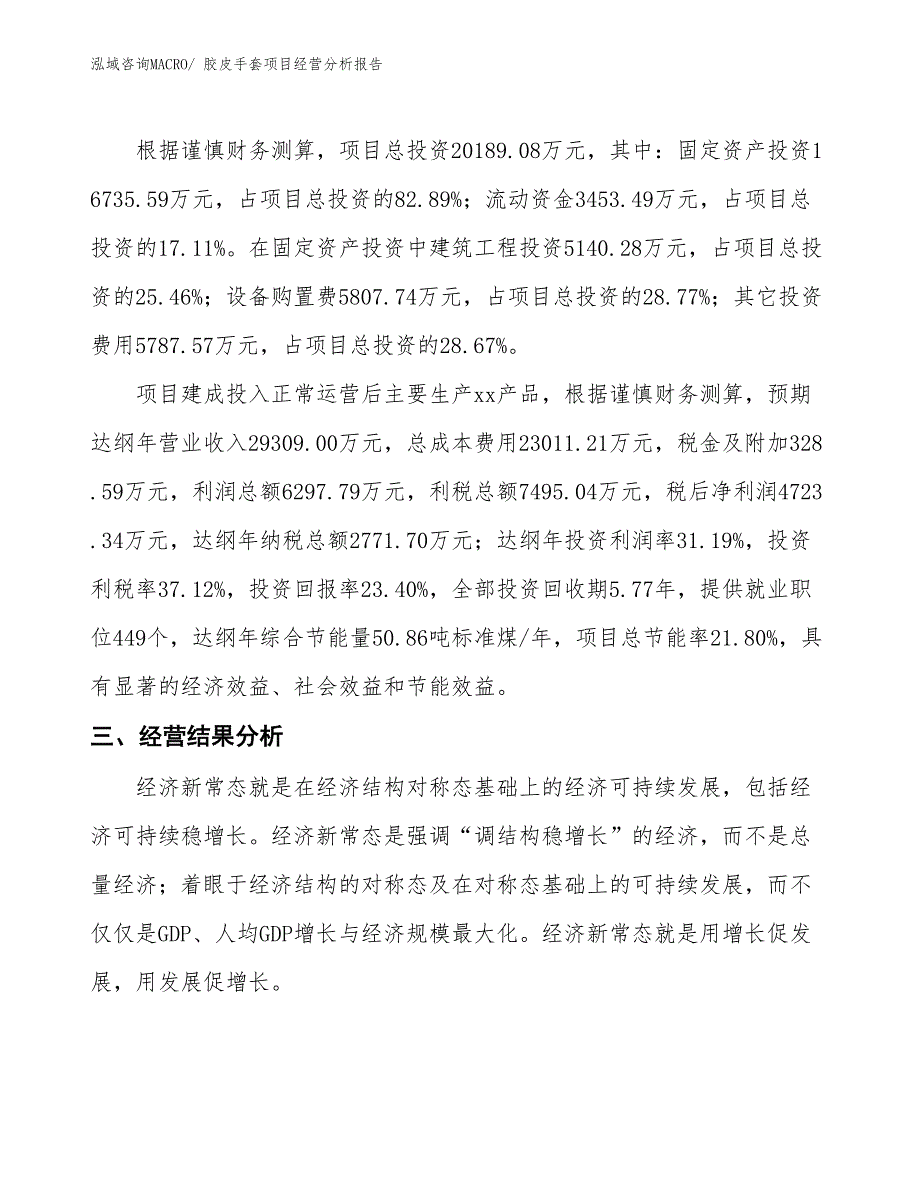 泓域咨询MACRO/ 胶皮手套项目经营分析报告

根据谨慎财务测算，项目总投资20189.08万元，其中：固定资产投资16735.59万元，占项目总投资的82.89%；流动资金3453.49万元，占项目总投资的17.11%。在固定资产投资中建筑工程投资5140.28万元，占项目总投资的25.46%；设备购置费5807.74万元，占项目总投资的28.77%；其它投资费用5787.57万元，占项目总投资的28.67%。

项目建成投入正常运营后主要生产xx产品，根据谨慎财务测算，预期达纲年营业收入29309.00万元，总成本费用23011.21万元，税金及附加328.59万元，利润总额6297.79万元，利税总额7495.04万元，税后净利润4723.34万元，达纲年纳税总额2771.70万元；达纲年投资利润率31.19%，投资利税率37.12%，投资回报率23.40%，全部投资回收期5.77年，提供就业职位449个，达纲年综合节能量50.86吨标准煤/年，项目总节能率21.80%，具有显著的经济效益、社会效益和节能效益。

三、经营结果分析

经济新常态就是在经济结构对称态基础上的经济可持续发展，包括经济可持续稳增长。经济新常态是强调“调结构稳增长”的经济，而不是总量经济；着眼于经济结构的对称态及在对称态基础上的可持续发展，而不仅仅是GDP、人均GDP增长与经济规模最大化。经济新常态就是用增长促发展，用发展促增长。